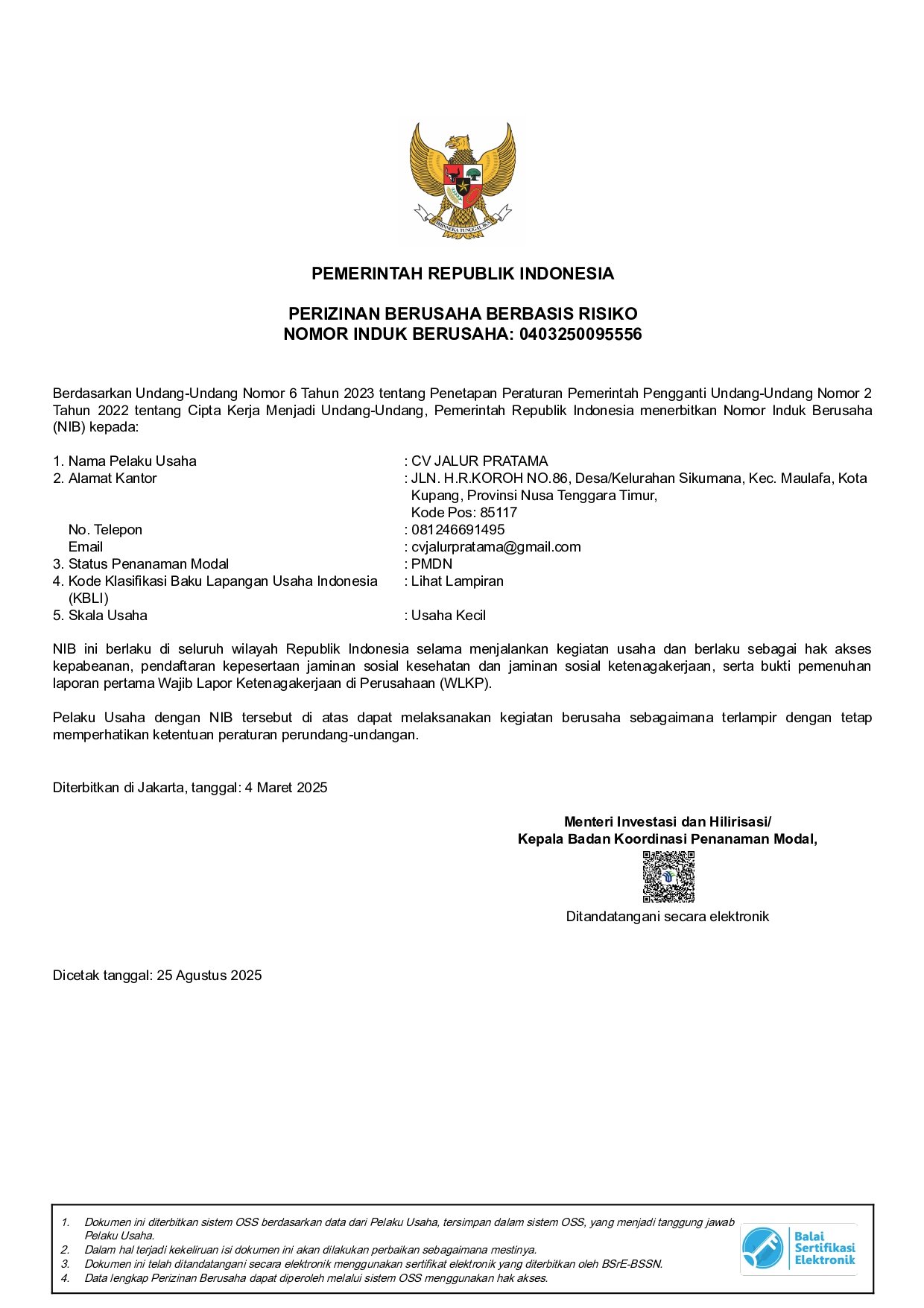 BHINNEKA TUNGGAL IKA

PEMERINTAH REPUBLIK INDONESIA

PERIZINAN BERUSAHA BERBASIS RISIKO
NOMOR INDUK BERUSAHA: 0403250095556

Berdasarkan Undang-Undang Nomor 6 Tahun 2023 tentang Penetapan Peraturan Pemerintah Pengganti Undang-Undang Nomor 2 Tahun 2022 tentang Cipta Kerja Menjadi Undang-Undang, Pemerintah Republik Indonesia menerbitkan Nomor Induk Berusaha (NIB) kepada:

1. Nama Pelaku Usaha : CV JALUR PRATAMA
2. Alamat Kantor : JLN. H.R.KOROH NO.86, Desa/Kelurahan Sikumana, Kec. Maulafa, Kota Kupang, Provinsi Nusa Tenggara Timur,
Kode Pos: 85117
No. Telepon : 081246691495
Email : cvjalurpratama@gmail.com
3. Status Penanaman Modal : PMDN
4. Kode Klasifikasi Baku Lapangan Usaha Indonesia (KBLI) : Lihat Lampiran
5. Skala Usaha : Usaha Kecil

NIB ini berlaku di seluruh wilayah Republik Indonesia selama menjalankan kegiatan usaha dan berlaku sebagai hak akses kepabeanan, pendaftaran kepesertaan jaminan sosial kesehatan dan jaminan sosial ketenagakerjaan, serta bukti pemenuhan laporan pertama Wajib Lapor Ketenagakerjaan di Perusahaan (WLKP).

Pelaku Usaha dengan NIB tersebut di atas dapat melaksanakan kegiatan berusaha sebagaimana terlampir dengan tetap memperhatikan ketentuan peraturan perundang-undangan.

Diterbitkan di Jakarta, tanggal: 4 Maret 2025

Menteri Investasi dan Hilirisasi/
Kepala Badan Koordinasi Penanaman Modal,

Ditandatangani secara elektronik

Dicetak tanggal: 25 Agustus 2025

1. Dokumen ini diterbitkan sistem OSS berdasarkan data dari Pelaku Usaha, tersimpan dalam sistem OSS, yang menjadi tanggung jawab Pelaku Usaha.
2. Dalam hal terjadi kekeliruan isi dokumen ini akan dilakukan perbaikan sebagaimana mestinya.
3. Dokumen ini telah ditandatangani secara elektronik menggunakan sertifikat elektronik yang diterbitkan oleh BSrE-BSSN.
4. Data lengkap Perizinan Berusaha dapat diperoleh melalui sistem OSS menggunakan hak akses.

Balai Sertifikasi Elektronik